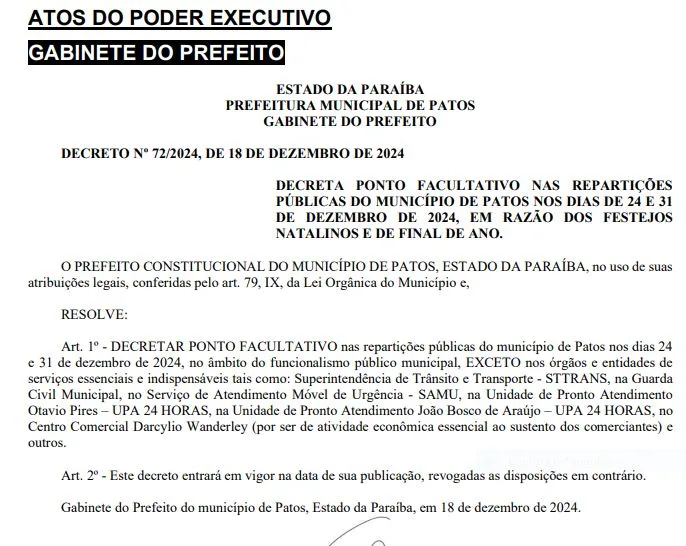 ATOS DO PODER EXECUTIVO

GABINETE DO PREFEITO

ESTADO DA PARAÍBA
PREFEITURA MUNICIPAL DE PATOS
GABINETE DO PREFEITO

DECRETO Nº 72/2024, DE 18 DE DEZEMBRO DE 2024

DECRETA PONTO FACULTATIVO NAS REPARTIÇÕES PÚBLICAS DO MUNICÍPIO DE PATOS NOS DIAS DE 24 E 31 DE DEZEMBRO DE 2024, EM RAZÃO DOS FESTEJOS NATALINOS E DE FINAL DE ANO.

O PREFEITO CONSTITUCIONAL DO MUNICÍPIO DE PATOS, ESTADO DA PARAÍBA, no uso de suas atribuições legais, conferidas pelo art. 79, IX, da Lei Orgânica do Município e,

RESOLVE:

Art. 1º - DECRETAR PONTO FACULTATIVO nas repartições públicas do município de Patos nos dias 24 e 31 de dezembro de 2024, no âmbito do funcionalismo público municipal, EXCETO nos órgãos e entidades de serviços essenciais e indispensáveis tais como: Superintendência de Trânsito e Transporte - STTRANS, na Guarda Civil Municipal, no Serviço de Atendimento Móvel de Urgência - SAMU, na Unidade de Pronto Atendimento Otavio Pires – UPA 24 HORAS, na Unidade de Pronto Atendimento João Bosco de Araújo – UPA 24 HORAS, no Centro Comercial Darcylio Wanderley (por ser de atividade econômica essencial ao sustento dos comerciantes) e outros.

Art. 2º - Este decreto entrará em vigor na data de sua publicação, revogadas as disposições em contrário.

Gabinete do Prefeito do município de Patos, Estado da Paraíba, em 18 de dezembro de 2024.